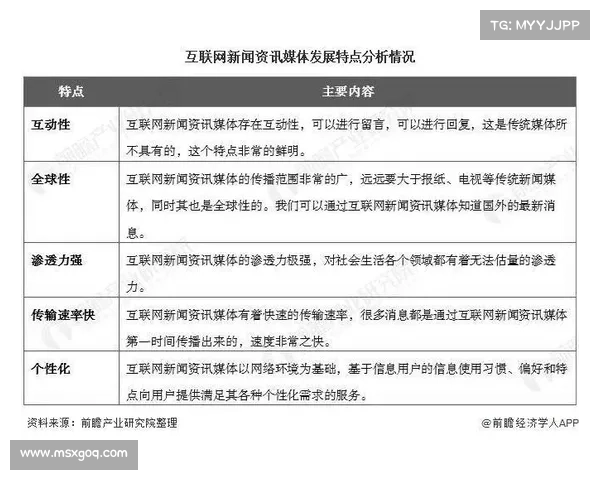 TG: MYYJJPP

互联网新闻资讯媒体发展特点分析情况

| 特点 | 主要内容 |
|---|---|
| 互动性 | 互联网新闻资讯媒体存在互动性，可以进行留言，可以进行回复，这是传统媒体所不具有的，这个特点非常的鲜明。 |
| 全球性 | 互联网新闻资讯媒体的传播范围非常的广，远远要大于报纸、电视等传统新闻媒体，同时其也是全球性的。我们可以通过互联网新闻资讯媒体知道国外的最新消息。 |
| 渗透力强 | 互联网新闻资讯媒体的渗透力极强，对社会生活各个领域都有着无法估量的渗透力。 |
| 传输速率快 | 互联网新闻资讯媒体有着快速的传输速率，很多消息都是通过互联网新闻资讯媒体第一时间传播出来的，速度非常之快。 |
| 个性化 | 互联网新闻资讯媒体以网络环境为基础，基于信息用户的信息使用习惯、偏好和特点向用户提供满足其各种个性化需求的服务。 |

资料来源：前瞻产业研究院整理

@前瞻经济学人APP

www.msxgoq.com